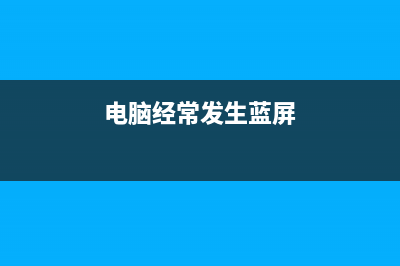 电脑经常发生蓝屏